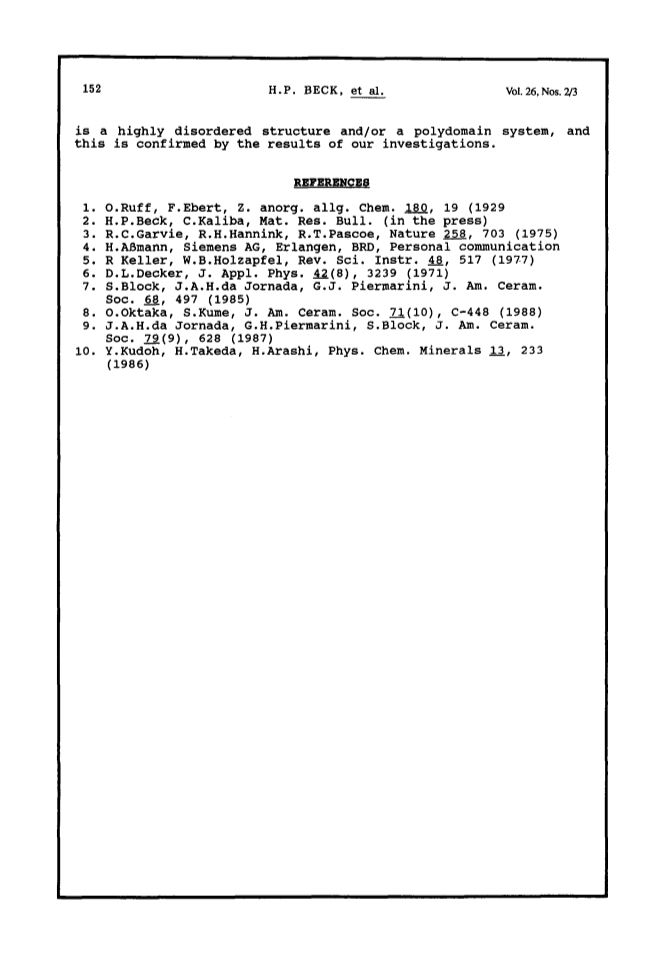 152 H.P. BECK, et al. Vol. 26, Nos. 2/3

is a highly disordered structure and/or a polydomain system, and this is confirmed by the results of our investigations.

REFERENCES

1. O.Ruff, F.Ebert, Z. anorg. allg. Chem. 180, 19 (1929
2. H.P.Beck, C.Kaliba, Mat. Res. Bull. (in the press)
3. R.C.Garvie, R.H.Hannink, R.T.Pascoe, Nature 258, 703 (1975)
4. H.Aßmann, Siemens AG, Erlangen, BRD, Personal communication
5. R Keller, W.B.Holzapfel, Rev. Sci. Instr. 48, 517 (1977)
6. D.L.Decker, J. Appl. Phys. 42(8), 3239 (1971)
7. S.Block, J.A.H.da Jornada, G.J. Piermarini, J. Am. Ceram. Soc. 68, 497 (1985)
8. O.Oktaka, S.Kume, J. Am. Ceram. Soc. 71(10), C-448 (1988)
9. J.A.H.da Jornada, G.H.Piermarini, S.Block, J. Am. Ceram. Soc. 79(9), 628 (1987)
10. Y.Kudoh, H.Takeda, H.Arashi, Phys. Chem. Minerals 13, 233 (1986)